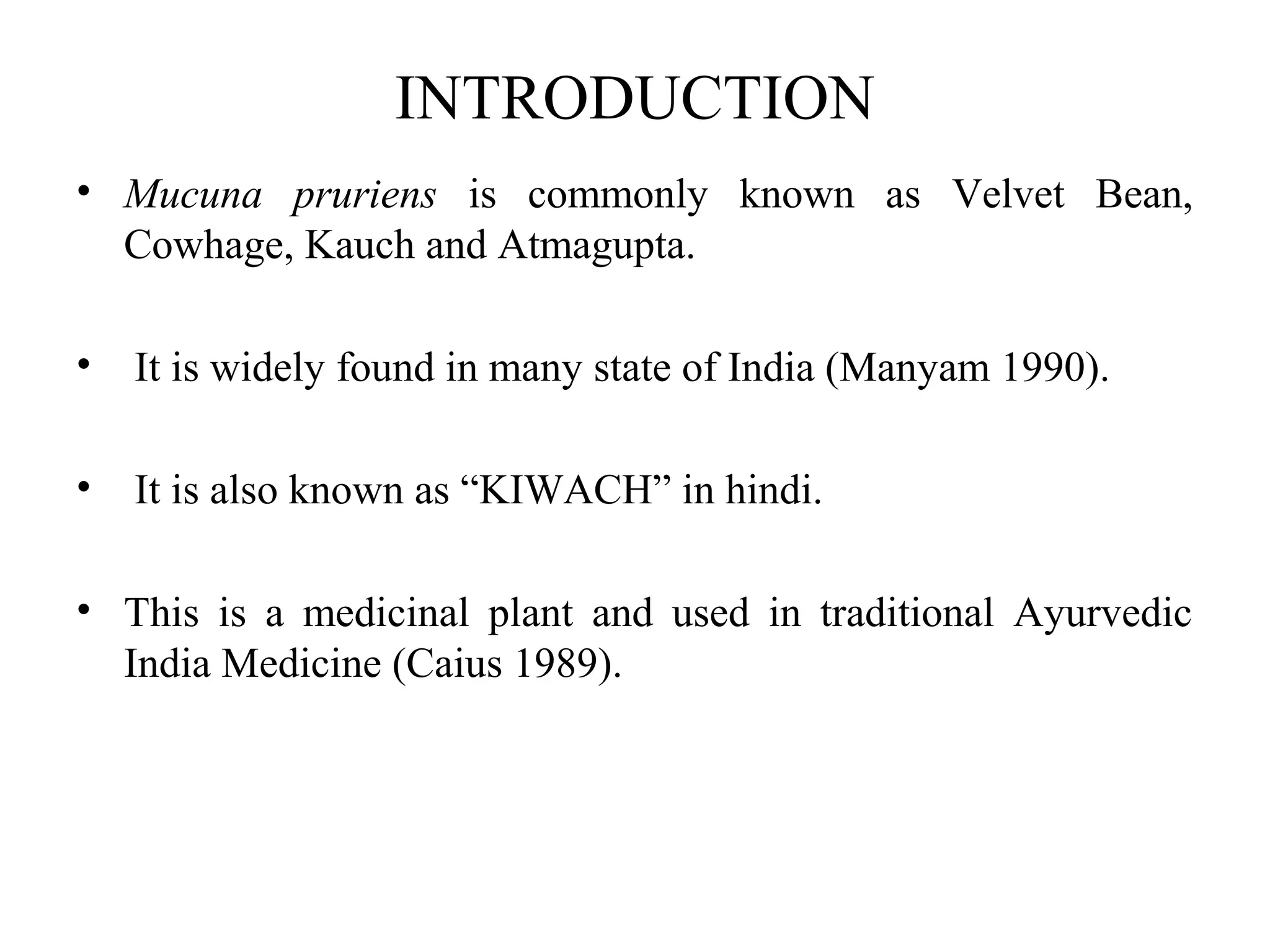 INTRODUCTION

• Mucuna pruriens is commonly known as Velvet Bean, Cowhage, Kauch and Atmagupta.

• It is widely found in many state of India (Manyam 1990).

• It is also known as “KIWACH” in hindi.

• This is a medicinal plant and used in traditional Ayurvedic India Medicine (Caius 1989).